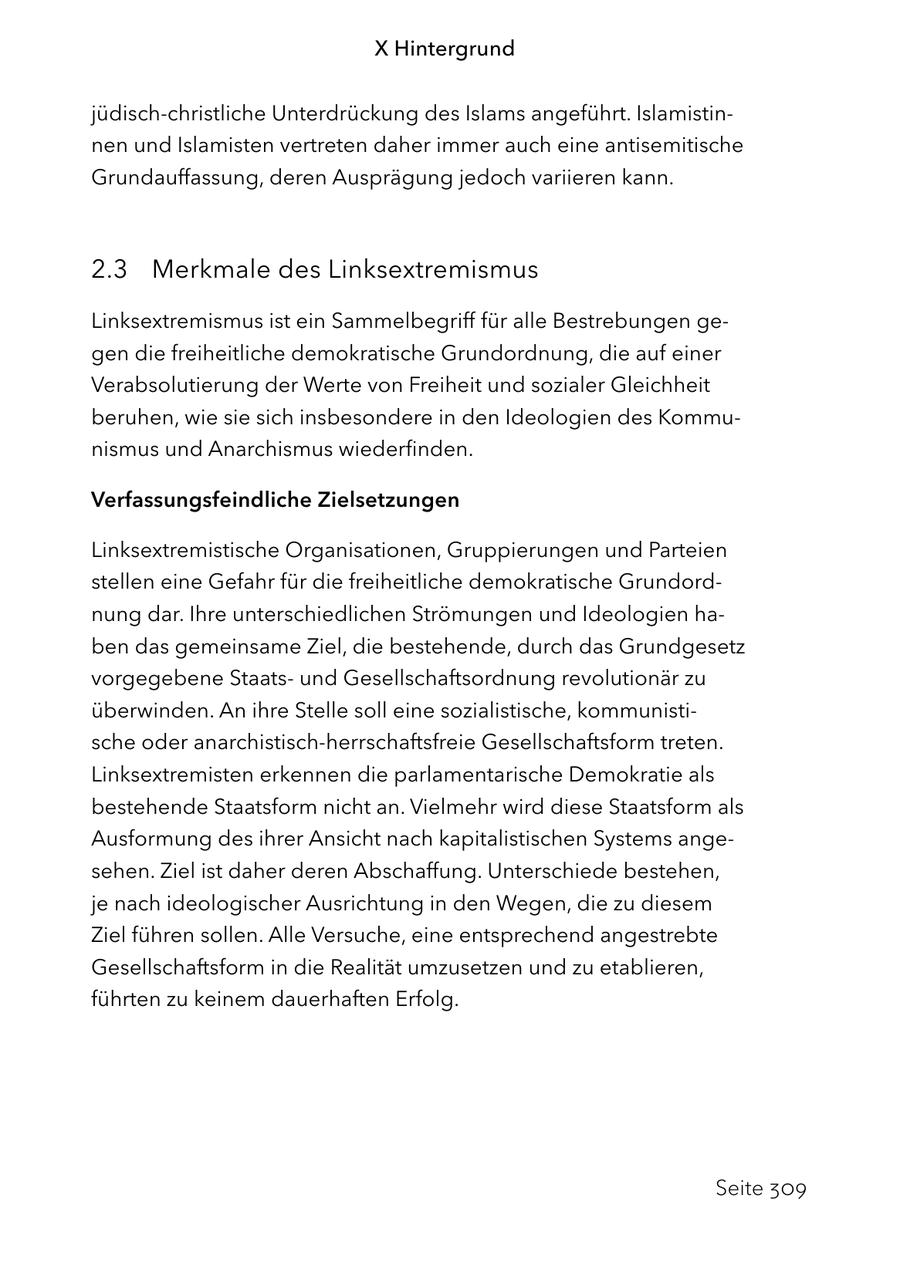 X Hintergrund

jüdisch-christliche Unterdrückung des Islams angeführt. Islamistinnen und Islamisten vertreten daher immer auch eine antisemitische Grundauffassung, deren Ausprägung jedoch variieren kann.

2.3 Merkmale des Linksextremismus

Linksextremismus ist ein Sammelbegriff für alle Bestrebungen gegen die freiheitliche demokratische Grundordnung, die auf einer Verabsolutierung der Werte von Freiheit und sozialer Gleichheit beruhen, wie sie sich insbesondere in den Ideologien des Kommunismus und Anarchismus wiederfinden.

Verfassungsfeindliche Zielsetzungen

Linksextremistische Organisationen, Gruppierungen und Parteien stellen eine Gefahr für die freiheitliche demokratische Grundordnung dar. Ihre unterschiedlichen Strömungen und Ideologien haben das gemeinsame Ziel, die bestehende, durch das Grundgesetz vorgegebene Staats- und Gesellschaftsordnung revolutionär zu überwinden. An ihre Stelle soll eine sozialistische, kommunistische oder anarchistisch-herrschaftsfreie Gesellschaftsform treten. Linksextremisten erkennen die parlamentarische Demokratie als bestehende Staatsform nicht an. Vielmehr wird diese Staatsform als Ausformung des ihrer Ansicht nach kapitalistischen Systems angesehen. Ziel ist daher deren Abschaffung. Unterschiede bestehen, je nach ideologischer Ausrichtung in den Wegen, die zu diesem Ziel führen sollen. Alle Versuche, eine entsprechend angestrebte Gesellschaftsform in die Realität umzusetzen und zu etablieren, führten zu keinem dauerhaften Erfolg.

Seite 309